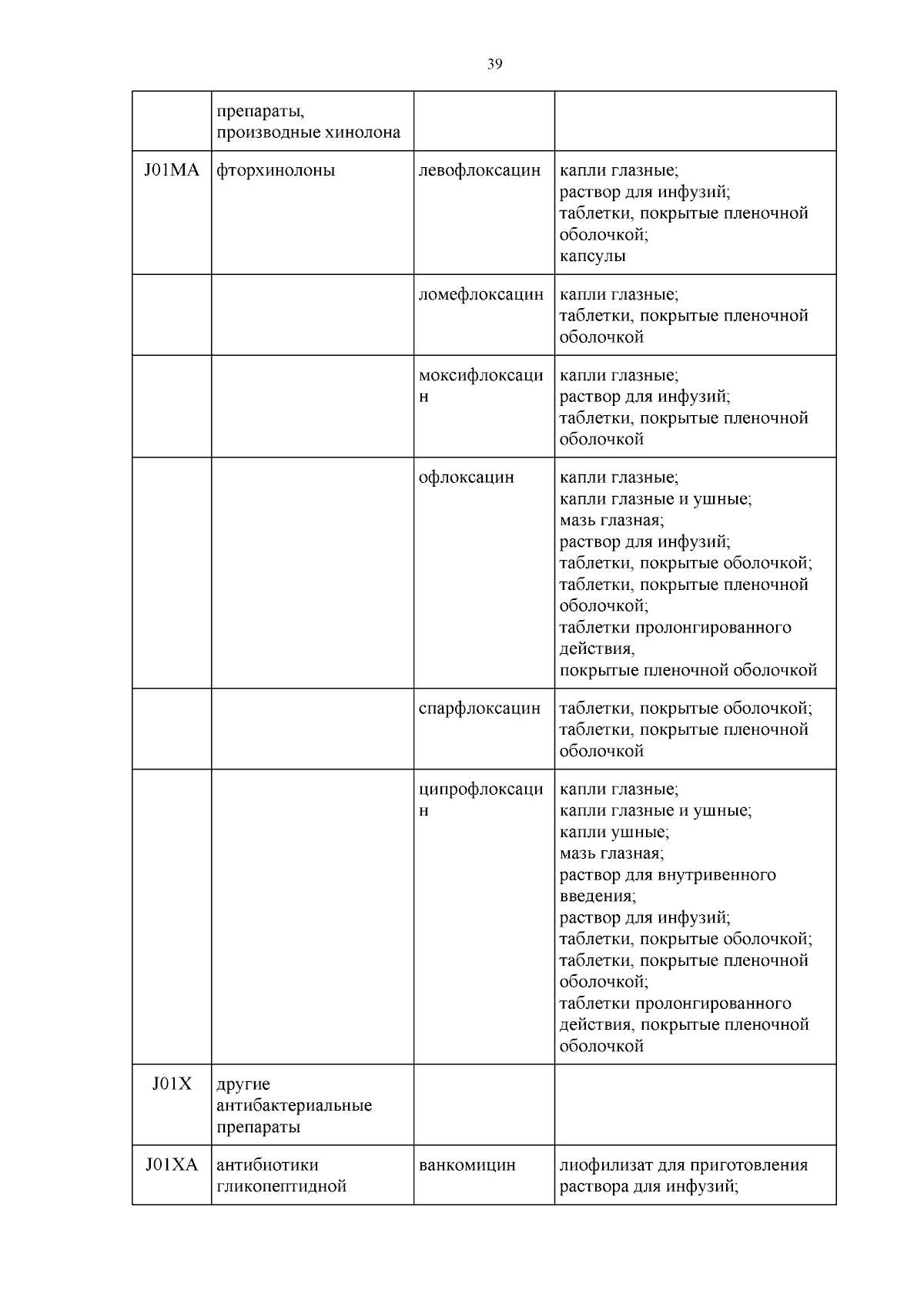 39

|  |  |  |  |
|---|---|---|---|
|  | препараты, производные хинолона |  |  |
| J01MA | фторхинолоны | левофлоксацин | капли глазные; раствор для инфузий; таблетки, покрытые пленочной оболочкой; капсулы |
|  |  | ломефлоксацин | капли глазные; таблетки, покрытые пленочной оболочкой |
|  |  | моксифлоксацин | капли глазные; раствор для инфузий; таблетки, покрытые пленочной оболочкой |
|  |  | офлоксацин | капли глазные; капли глазные и ушные; мазь глазная; раствор для инфузий; таблетки, покрытые оболочкой; таблетки, покрытые пленочной оболочкой; таблетки пролонгированного действия, покрытые пленочной оболочкой |
|  |  | спарфлоксацин | таблетки, покрытые оболочкой; таблетки, покрытые пленочной оболочкой |
|  |  | ципрофлоксацин | капли глазные; капли глазные и ушные; капли ушные; мазь глазная; раствор для внутривенного введения; раствор для инфузий; таблетки, покрытые оболочкой; таблетки, покрытые пленочной оболочкой; таблетки пролонгированного действия, покрытые пленочной оболочкой |
| J01X | другие антибактериальные препараты |  |  |
| J01XA | антибиотики гликопептидной | ванкомицин | лиофилизат для приготовления раствора для инфузий; |